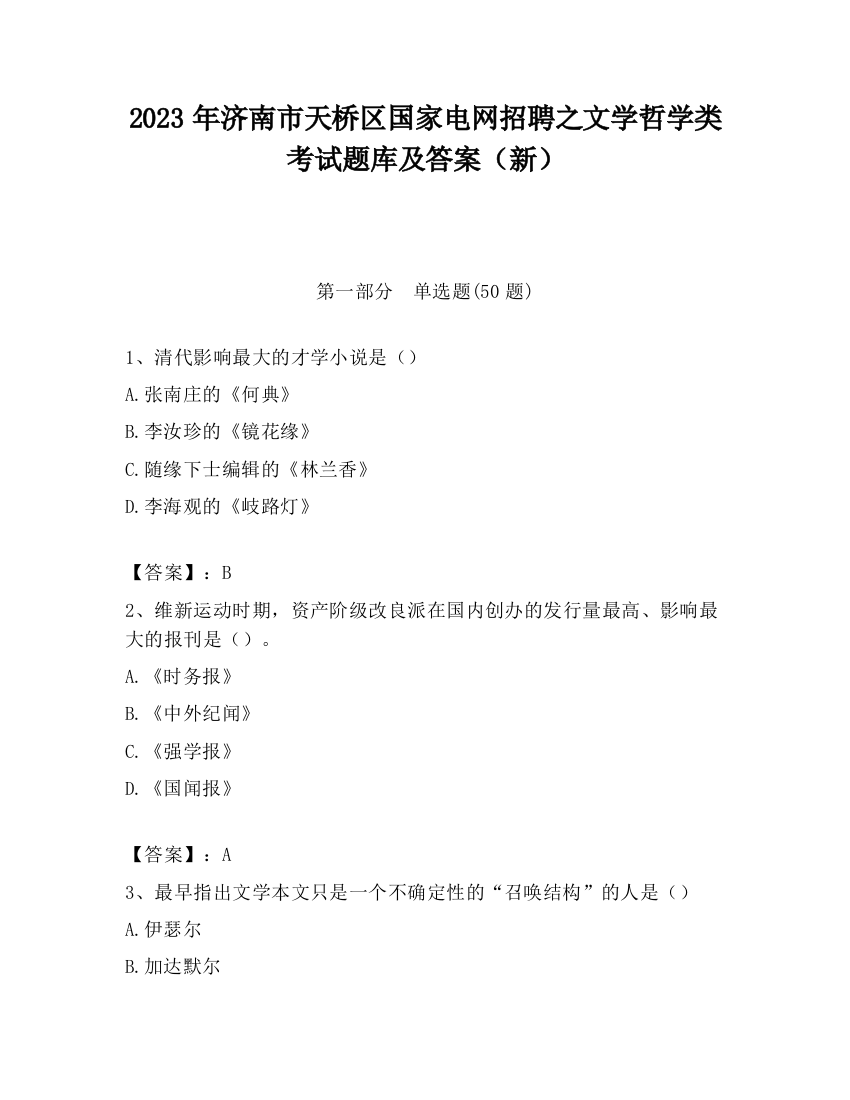 2023 年济南市天桥区国家电网招聘之文学哲学类考试题库及答案（新）

第一部分　单选题(50 题)

1、清代影响最大的才学小说是（）

A.张南庄的《何典》

B.李汝珍的《镜花缘》

C.随缘下士编辑的《林兰香》

D.李海观的《歧路灯》

【答案】：B

2、维新运动时期，资产阶级改良派在国内创办的发行量最高、影响最大的报刊是（）。

A.《时务报》

B.《中外纪闻》

C.《强学报》

D.《国闻报》

【答案】：A

3、最早指出文学本文只是一个不确定性的“召唤结构”的人是（）

A.伊瑟尔

B.加达默尔